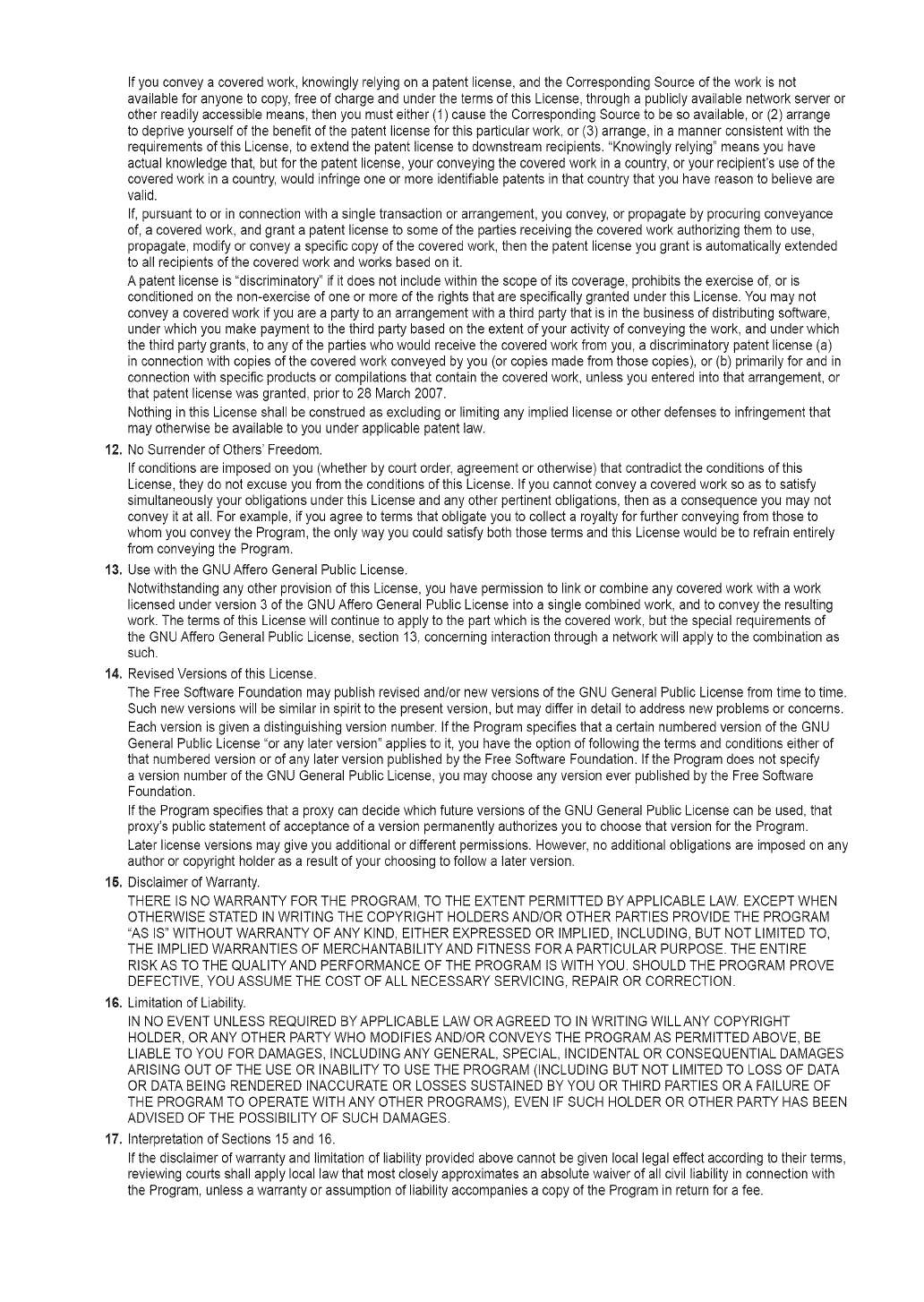 If you convey a covered work, knowingly relying on a patent license, and the Corresponding Source of the work is not available for anyone to copy, free of charge and under the terms of this License, through a publicly available network server or other readily accessible means, then you must either (1) cause the Corresponding Source to be so available, or (2) arrange to deprive yourself of the benefit of the patent license for this particular work, or (3) arrange, in a manner consistent with the requirements of this License, to extend the patent license to downstream recipients. "Knowingly relying" means you have actual knowledge that, but for the patent license, your conveying the covered work in a country, or your recipient's use of the covered work in a country, would infringe one or more identifiable patents in that country that you have reason to believe are valid.

If, pursuant to or in connection with a single transaction or arrangement, you convey, or propagate by procuring conveyance of, a covered work, and grant a patent license to some of the parties receiving the covered work authorizing them to use, propagate, modify or convey a specific copy of the covered work, then the patent license you grant is automatically extended to all recipients of the covered work and works based on it.

A patent license is "discriminatory" if it does not include within the scope of its coverage, prohibits the exercise of, or is conditioned on the non-exercise of one or more of the rights that are specifically granted under this License. You may not convey a covered work if you are a party to an arrangement with a third party that is in the business of distributing software, under which you make payment to the third party based on the extent of your activity of conveying the work, and under which the third party grants, to any of the parties who would receive the covered work from you, a discriminatory patent license (a) in connection with copies of the covered work conveyed by you (or copies made from those copies), or (b) primarily for and in connection with specific products or compilations that contain the covered work, unless you entered into that arrangement, or that patent license was granted, prior to 28 March 2007.

Nothing in this License shall be construed as excluding or limiting any implied license or other defenses to infringement that may otherwise be available to you under applicable patent law.

12. No Surrender of Others' Freedom.

If conditions are imposed on you (whether by court order, agreement or otherwise) that contradict the conditions of this License, they do not excuse you from the conditions of this License. If you cannot convey a covered work so as to satisfy simultaneously your obligations under this License and any other pertinent obligations, then as a consequence you may not convey it at all. For example, if you agree to terms that obligate you to collect a royalty for further conveying from those to whom you convey the Program, the only way you could satisfy both those terms and this License would be to refrain entirely from conveying the Program.

13. Use with the GNU Affero General Public License.

Notwithstanding any other provision of this License, you have permission to link or combine any covered work with a work licensed under version 3 of the GNU Affero General Public License into a single combined work, and to convey the resulting work. The terms of this License will continue to apply to the part which is the covered work, but the special requirements of the GNU Affero General Public License, section 13, concerning interaction through a network will apply to the combination as such.

14. Revised Versions of this License.

The Free Software Foundation may publish revised and/or new versions of the GNU General Public License from time to time. Such new versions will be similar in spirit to the present version, but may differ in detail to address new problems or concerns.

Each version is given a distinguishing version number. If the Program specifies that a certain numbered version of the GNU General Public License "or any later version" applies to it, you have the option of following the terms and conditions either of that numbered version or of any later version published by the Free Software Foundation. If the Program does not specify a version number of the GNU General Public License, you may choose any version ever published by the Free Software Foundation.

If the Program specifies that a proxy can decide which future versions of the GNU General Public License can be used, that proxy's public statement of acceptance of a version permanently authorizes you to choose that version for the Program.

Later license versions may give you additional or different permissions. However, no additional obligations are imposed on any author or copyright holder as a result of your choosing to follow a later version.

15. Disclaimer of Warranty.

THERE IS NO WARRANTY FOR THE PROGRAM, TO THE EXTENT PERMITTED BY APPLICABLE LAW. EXCEPT WHEN OTHERWISE STATED IN WRITING THE COPYRIGHT HOLDERS AND/OR OTHER PARTIES PROVIDE THE PROGRAM "AS IS" WITHOUT WARRANTY OF ANY KIND, EITHER EXPRESSED OR IMPLIED, INCLUDING, BUT NOT LIMITED TO, THE IMPLIED WARRANTIES OF MERCHANTABILITY AND FITNESS FOR A PARTICULAR PURPOSE. THE ENTIRE RISK AS TO THE QUALITY AND PERFORMANCE OF THE PROGRAM IS WITH YOU. SHOULD THE PROGRAM PROVE DEFECTIVE, YOU ASSUME THE COST OF ALL NECESSARY SERVICING, REPAIR OR CORRECTION.

16. Limitation of Liability.

IN NO EVENT UNLESS REQUIRED BY APPLICABLE LAW OR AGREED TO IN WRITING WILL ANY COPYRIGHT HOLDER, OR ANY OTHER PARTY WHO MODIFIES AND/OR CONVEYS THE PROGRAM AS PERMITTED ABOVE, BE LIABLE TO YOU FOR DAMAGES, INCLUDING ANY GENERAL, SPECIAL, INCIDENTAL OR CONSEQUENTIAL DAMAGES ARISING OUT OF THE USE OR INABILITY TO USE THE PROGRAM (INCLUDING BUT NOT LIMITED TO LOSS OF DATA OR DATA BEING RENDERED INACCURATE OR LOSSES SUSTAINED BY YOU OR THIRD PARTIES OR A FAILURE OF THE PROGRAM TO OPERATE WITH ANY OTHER PROGRAMS), EVEN IF SUCH HOLDER OR OTHER PARTY HAS BEEN ADVISED OF THE POSSIBILITY OF SUCH DAMAGES.

17. Interpretation of Sections 15 and 16.

If the disclaimer of warranty and limitation of liability provided above cannot be given local legal effect according to their terms, reviewing courts shall apply local law that most closely approximates an absolute waiver of all civil liability in connection with the Program, unless a warranty or assumption of liability accompanies a copy of the Program in return for a fee.